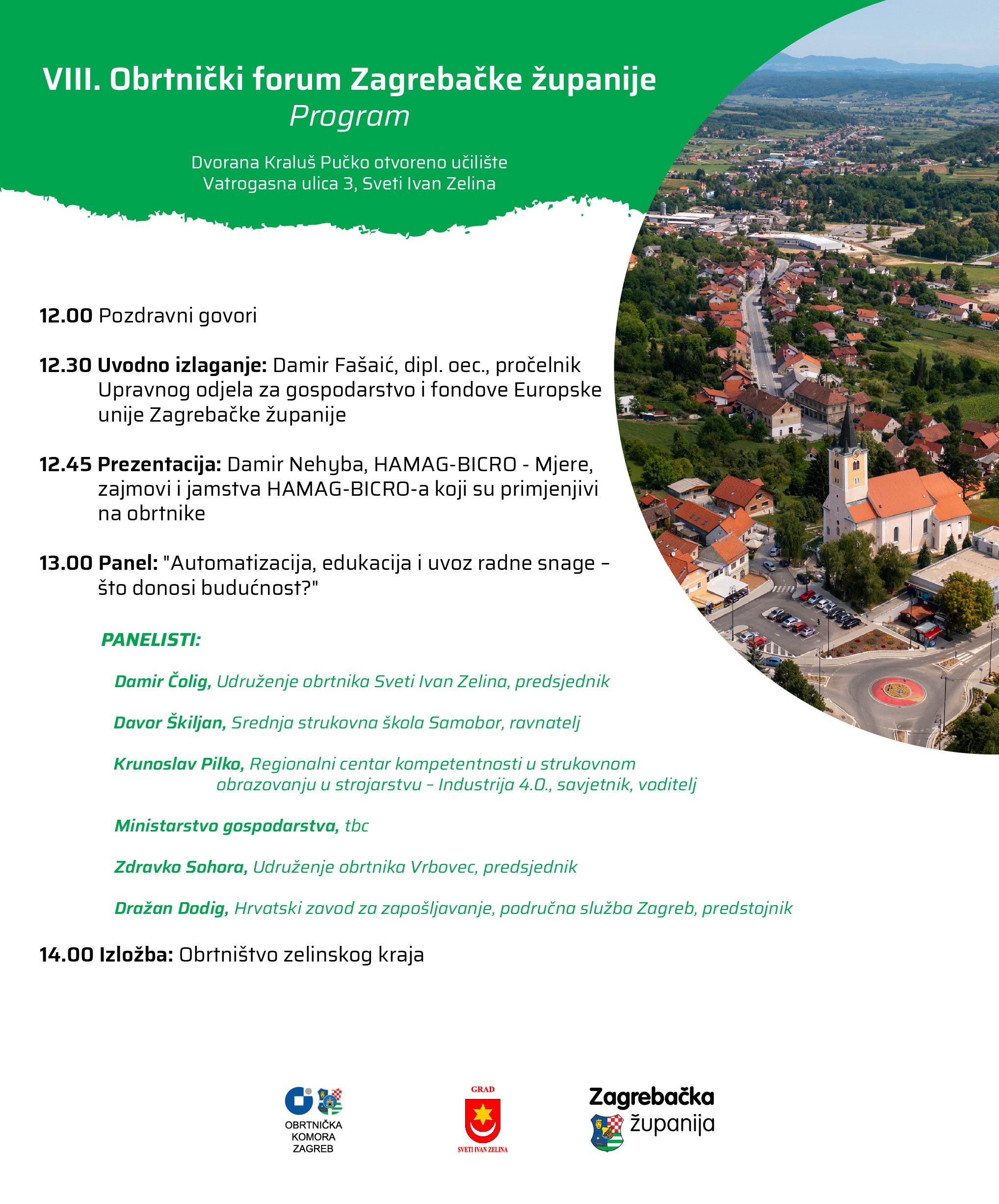 VIII. Obrtnički forum Zagrebačke županije
Program

Dvorana Kraluš Pučko otvoreno učilište
Vatrogasna ulica 3, Sveti Ivan Zelina

12.00 Pozdravni govori

12.30 Uvodno izlaganje: Damir Fašaić, dipl. oec., pročelnik Upravnog odjela za gospodarstvo i fondove Europske unije Zagrebačke županije

12.45 Prezentacija: Damir Nehyba, HAMAG-BICRO - Mjere, zajmovi i jamstva HAMAG-BICRO-a koji su primjenjivi na obrtnike

13.00 Panel: "Automatizacija, edukacija i uvoz radne snage – što donosi budućnost?"

PANELISTI:

Damir Čolig, Udruženje obrtnika Sveti Ivan Zelina, predsjednik

Davor Škiljan, Srednja strukovna škola Samobor, ravnatelj

Krunoslav Pilko, Regionalni centar kompetentnosti u strukovnom obrazovanju u strojarstvu – Industrija 4.0., savjetnik, voditelj

Ministarstvo gospodarstva, tbc

Zdravko Sohora, Udruženje obrtnika Vrbovec, predsjednik

Dražan Dodig, Hrvatski zavod za zapošljavanje, područna služba Zagreb, predstojnik

14.00 Izložba: Obrtništvo zelinskog kraja

OBRTNIČKA KOMORA ZAGREB

GRAD
SVETI IVAN ZELINA

Zagrebačka županija